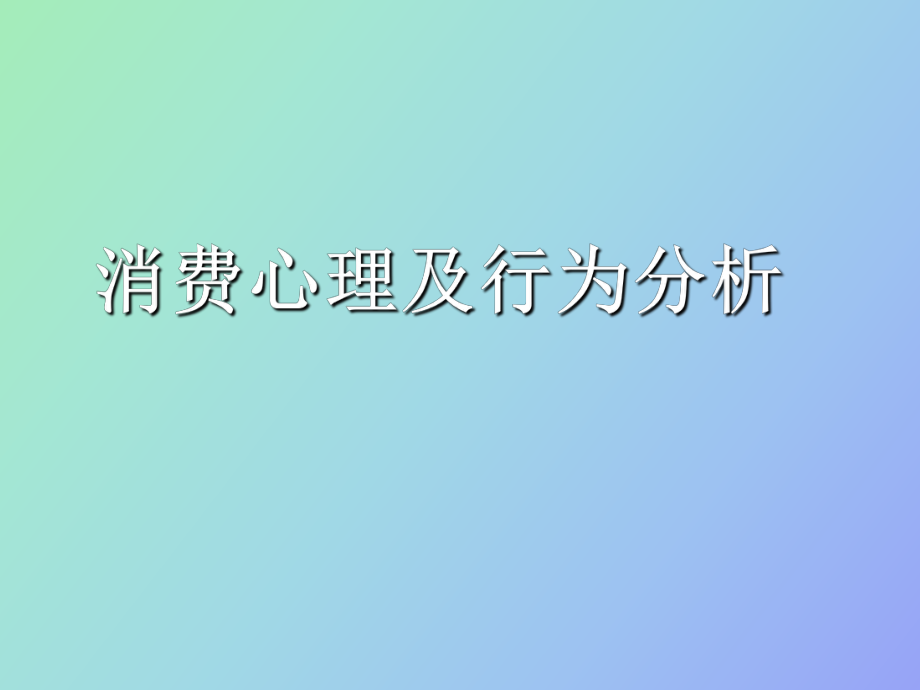 消费心理及行为分析